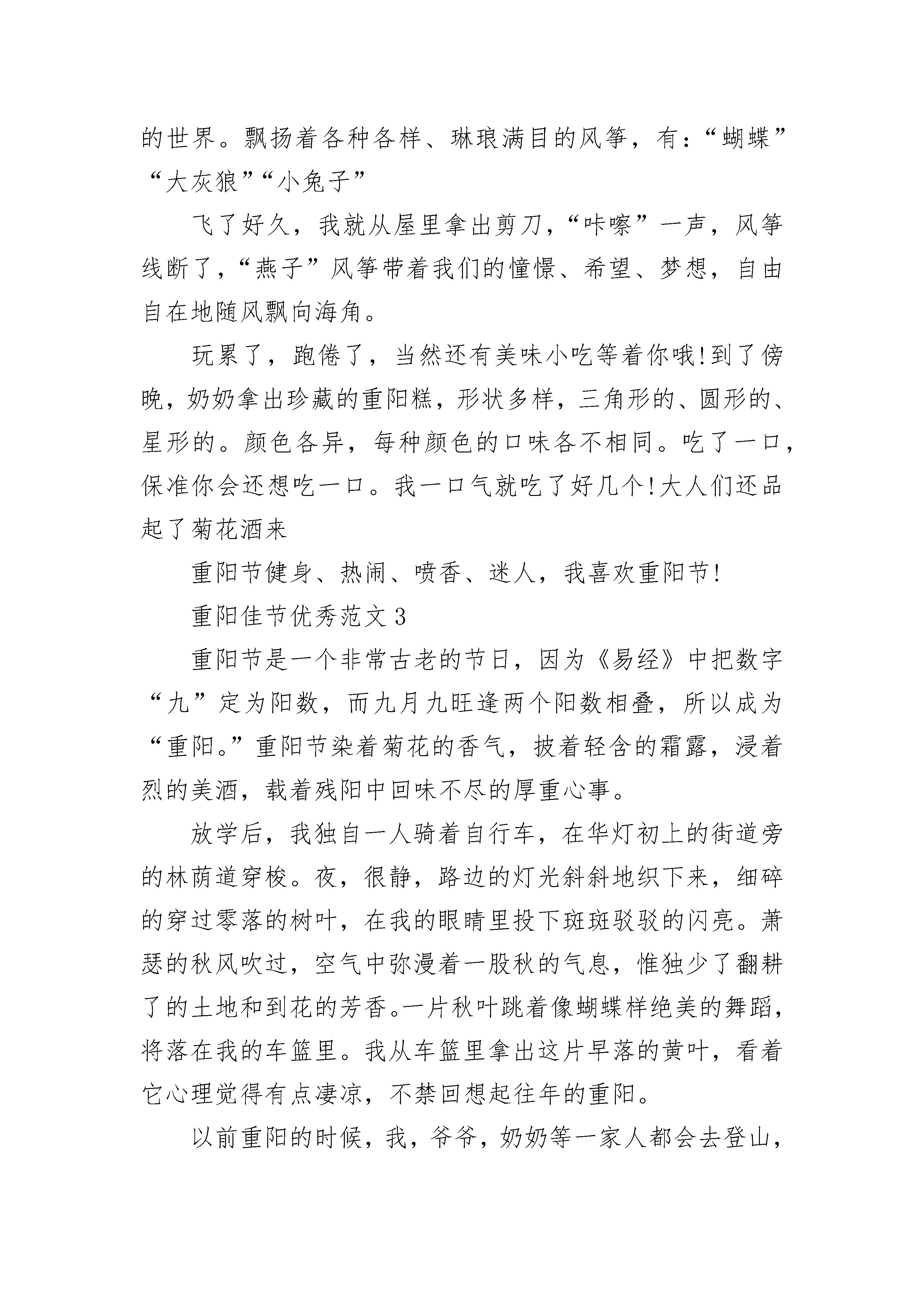 的世界。飘扬着各种各样、琳琅满目的风筝，有：“蝴蝶”“大灰狼”“小兔子”

飞了好久，我就从屋里拿出剪刀，“咔嚓”一声，风筝线断了，“燕子”风筝带着我们的憧憬、希望、梦想，自由自在地随风飘向海角。

玩累了，跑倦了，当然还有美味小吃等着你哦!到了傍晚，奶奶拿出珍藏的重阳糕，形状多样，三角形的、圆形的、星形的。颜色各异，每种颜色的口味各不相同。吃了一口，保准你会还想吃一口。我一口气就吃了好几个!大人们还品起了菊花酒来

重阳节健身、热闹、喷香、迷人，我喜欢重阳节!

重阳佳节优秀范文3

重阳节是一个非常古老的节日，因为《易经》中把数字“九”定为阳数，而九月九旺逢两个阳数相叠，所以成为“重阳。”重阳节染着菊花的香气，披着轻含的霜露，浸着烈的美酒，载着残阳中回味不尽的厚重心事。

放学后，我独自一人骑着自行车，在华灯初上的街道旁的林荫道穿梭。夜，很静，路边的灯光斜斜地织下来，细碎的穿过零落的树叶，在我的眼睛里投下斑斑驳驳的闪亮。萧瑟的秋风吹过，空气中弥漫着一股秋的气息，惟独少了翻耕了的土地和到花的芳香。一片秋叶跳着像蝴蝶样绝美的舞蹈，将落在我的车篮里。我从车篮里拿出这片早落的黄叶，看着它心理觉得有点凄凉，不禁回想起往年的重阳。

以前重阳的时候，我，爷爷，奶奶等一家人都会去登山，